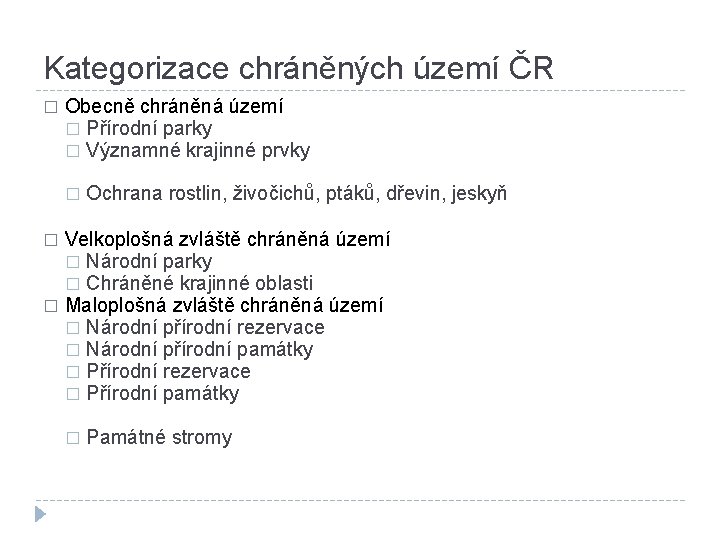 Kategorizace chráněných území ČR

□ Obecně chráněná území
□ Přírodní parky
□ Významné krajinné prvky

□ Ochrana rostlin, živočichů, ptáků, dřevin, jeskyň

□ Velkoplošná zvláště chráněná území
□ Národní parky
□ Chráněné krajinné oblasti
□ Maloplošná zvláště chráněná území
□ Národní přírodní rezervace
□ Národní přírodní památky
□ Přírodní rezervace
□ Přírodní památky

□ Památné stromy